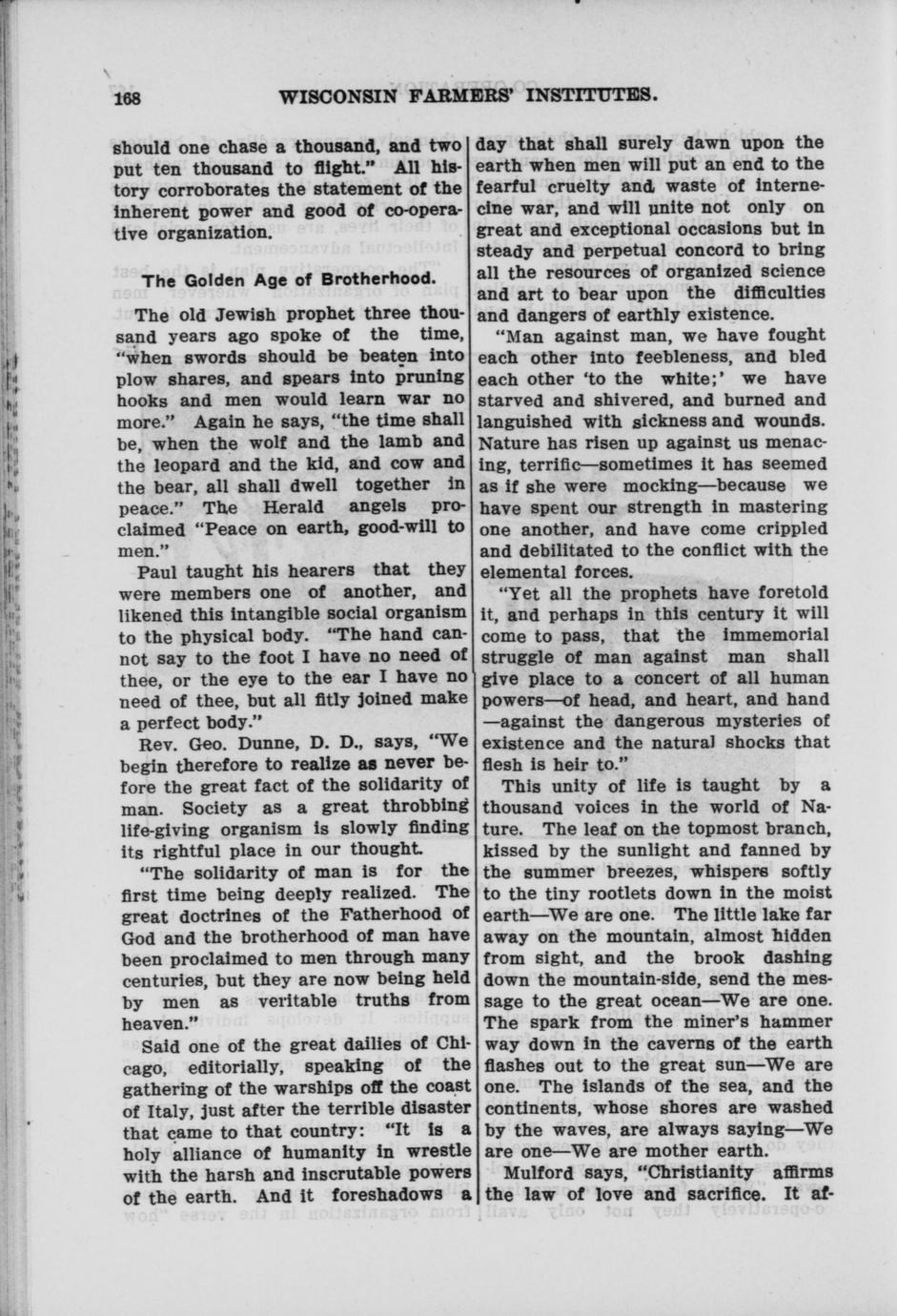 168 WISCONSIN FARMERS' INSTITUTES.

should one chase a thousand, and two put ten thousand to flight." All history corroborates the statement of the inherent power and good of co-operative organization.

The Golden Age of Brotherhood.

The old Jewish prophet three thousand years ago spoke of the time, "when swords should be beaten into plow shares, and spears into pruning hooks and men would learn war no more." Again he says, "the time shall be, when the wolf and the lamb and the leopard and the kid, and cow and the bear, all shall dwell together in peace." The Herald angels proclaimed "Peace on earth, good-will to men."

Paul taught his hearers that they were members one of another, and likened this intangible social organism to the physical body. "The hand cannot say to the foot I have no need of thee, or the eye to the ear I have no need of thee, but all fitly joined make a perfect body."

Rev. Geo. Dunne, D. D., says, "We begin therefore to realize as never before the great fact of the solidarity of man. Society as a great throbbing life-giving organism is slowly finding its rightful place in our thought.

"The solidarity of man is for the first time being deeply realized. The great doctrines of the Fatherhood of God and the brotherhood of man have been proclaimed to men through many centuries, but they are now being held by men as veritable truths from heaven."

Said one of the great dailies of Chicago, editorially, speaking of the gathering of the warships off the coast of Italy, just after the terrible disaster that came to that country: "It is a holy alliance of humanity in wrestle with the harsh and inscrutable powers of the earth. And it foreshadows a day that shall surely dawn upon the earth when men will put an end to the fearful cruelty and waste of internecine war, and will unite not only on great and exceptional occasions but in steady and perpetual concord to bring all the resources of organized science and art to bear upon the difficulties and dangers of earthly existence.

"Man against man, we have fought each other into feebleness, and bled each other 'to the white;' we have starved and shivered, and burned and languished with sickness and wounds. Nature has risen up against us menacing, terrific—sometimes it has seemed as if she were mocking—because we have spent our strength in mastering one another, and have come crippled and debilitated to the conflict with the elemental forces.

"Yet all the prophets have foretold it, and perhaps in this century it will come to pass, that the immemorial struggle of man against man shall give place to a concert of all human powers—of head, and heart, and hand —against the dangerous mysteries of existence and the natural shocks that flesh is heir to."

This unity of life is taught by a thousand voices in the world of Nature. The leaf on the topmost branch, kissed by the sunlight and fanned by the summer breezes, whispers softly to the tiny rootlets down in the moist earth—We are one. The little lake far away on the mountain, almost hidden from sight, and the brook dashing down the mountain-side, send the message to the great ocean—We are one. The spark from the miner's hammer way down in the caverns of the earth flashes out to the great sun—We are one. The islands of the sea, and the continents, whose shores are washed by the waves, are always saying—We are one—We are mother earth.

Mulford says, "Christianity affirms the law of love and sacrifice. It af-